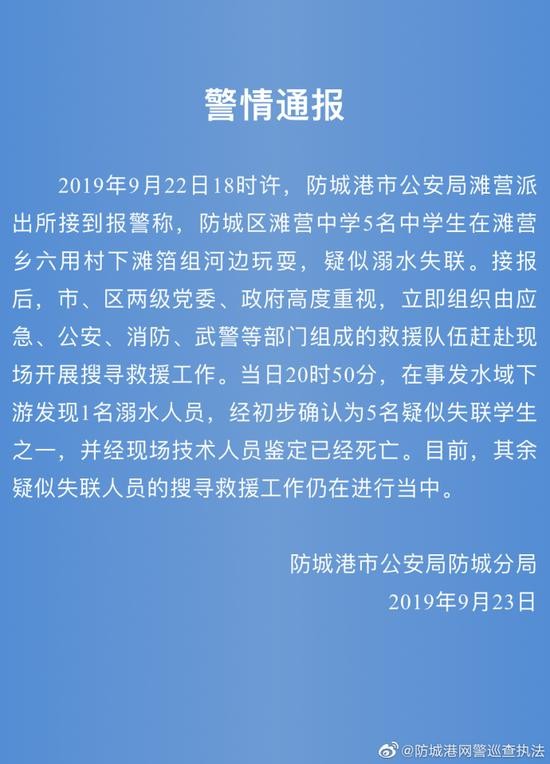 警情通报

2019年9月22日18时许，防城港市公安局滩营派出所接到报警称，防城区滩营中学5名中学生在滩营乡六用村下滩箔组河边玩耍，疑似溺水失联。接报后，市、区两级党委、政府高度重视，立即组织由应急、公安、消防、武警等部门组成的救援队伍赶赴现场开展搜寻救援工作。当日20时50分，在事发水域下游发现1名溺水人员，经初步确认为5名疑似失联学生之一，并经现场技术人员鉴定已经死亡。目前，其余疑似失联人员的搜寻救援工作仍在进行当中。

防城港市公安局防城分局
2019年9月23日

@防城港网警巡查执法